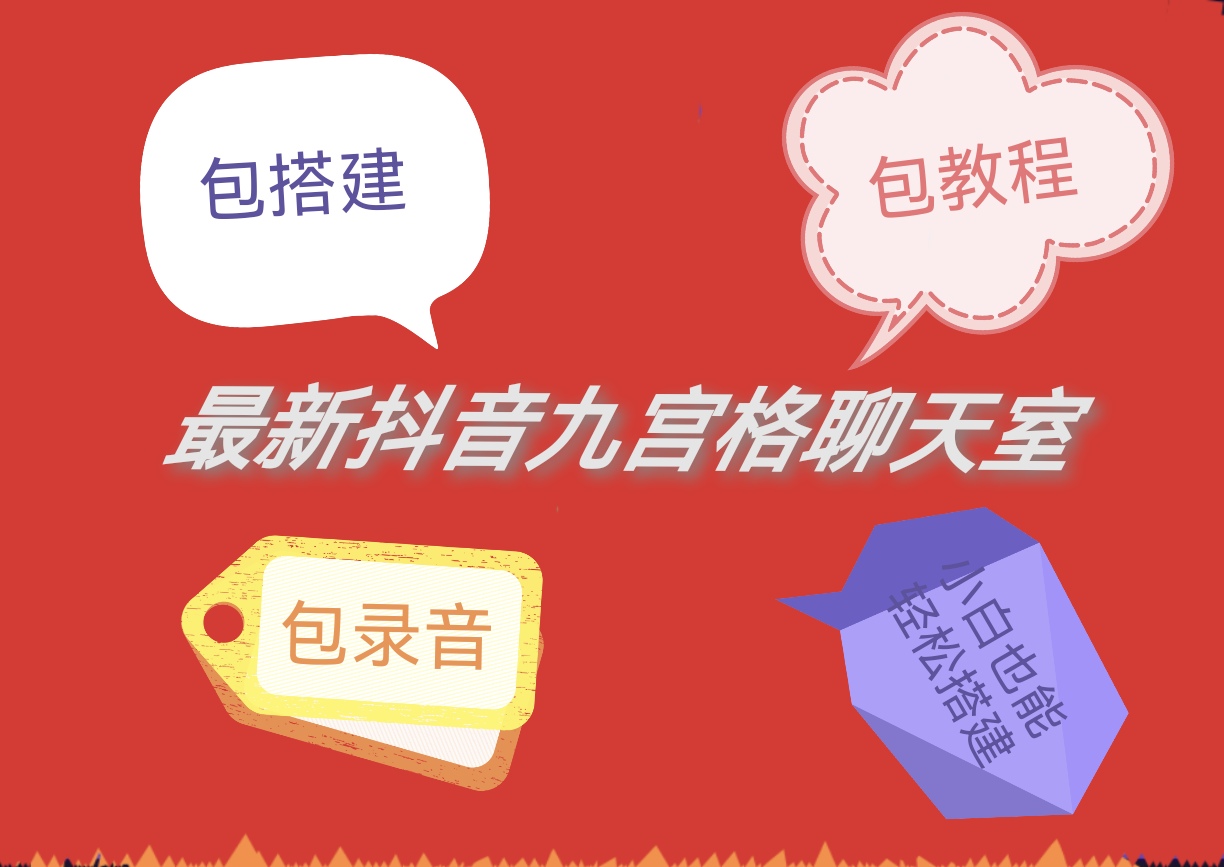 包搭建

包教程

最新抖音九宫格聊天室

包录音

小白也能
轻松搭建